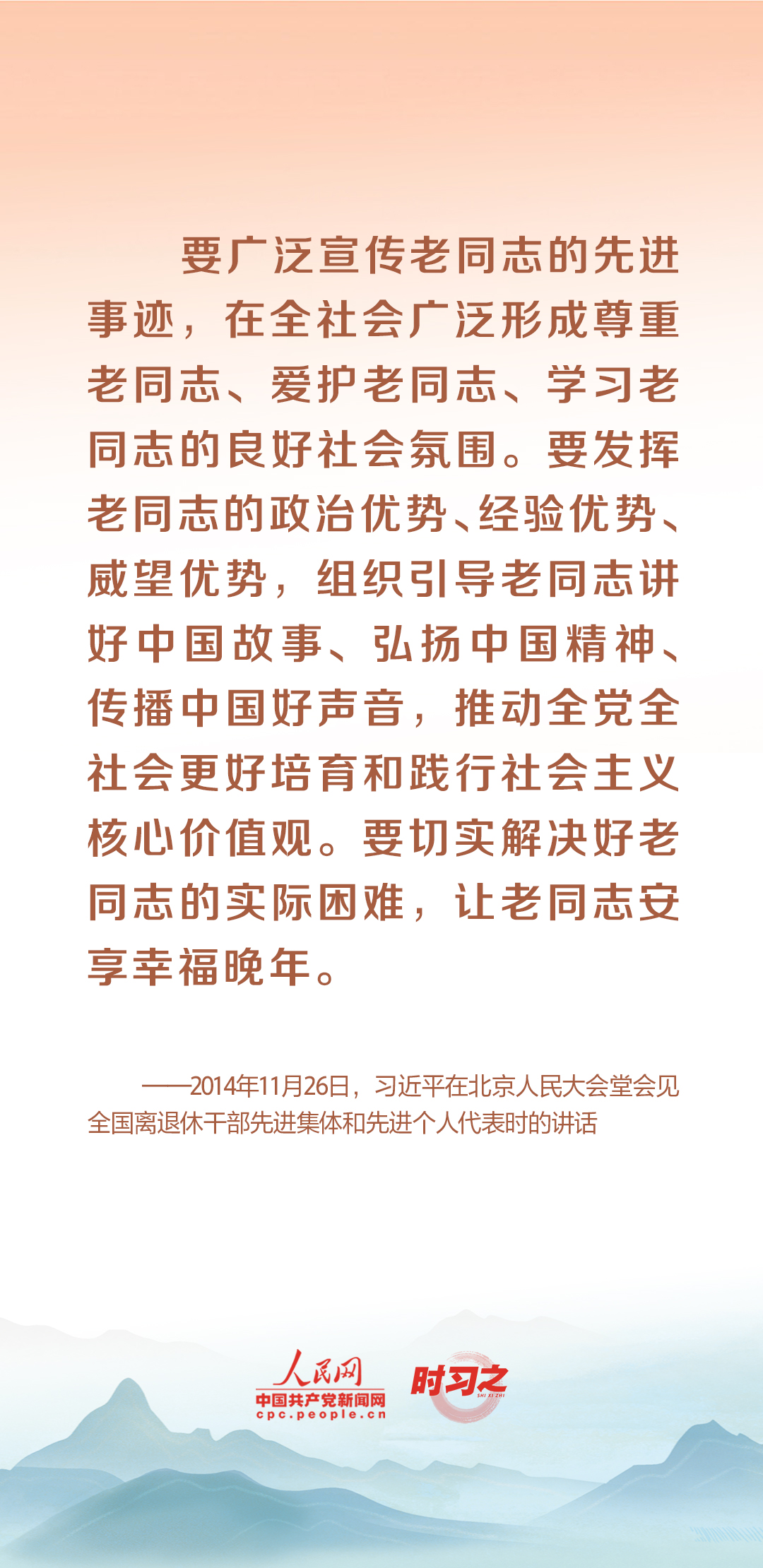 要广泛宣传老同志的先进事迹，在全社会广泛形成尊重老同志、爱护老同志、学习老同志的良好社会氛围。要发挥老同志的政治优势、经验优势、威望优势，组织引导老同志讲好中国故事、弘扬中国精神、传播中国好声音，推动全党全社会更好培育和践行社会主义核心价值观。要切实解决好老同志的实际困难，让老同志安享幸福晚年。

——2014年11月26日，习近平在北京人民大会堂会见全国离退休干部先进集体和先进个人代表时的讲话

人民网
中国共产党新闻网
cpc.people.cn
时习之
SHI XI ZHI